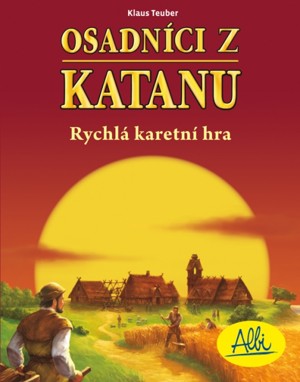 Klaus Teuber

OSADNÍCI Z KATANU

Rychlá karetní hra

Albi